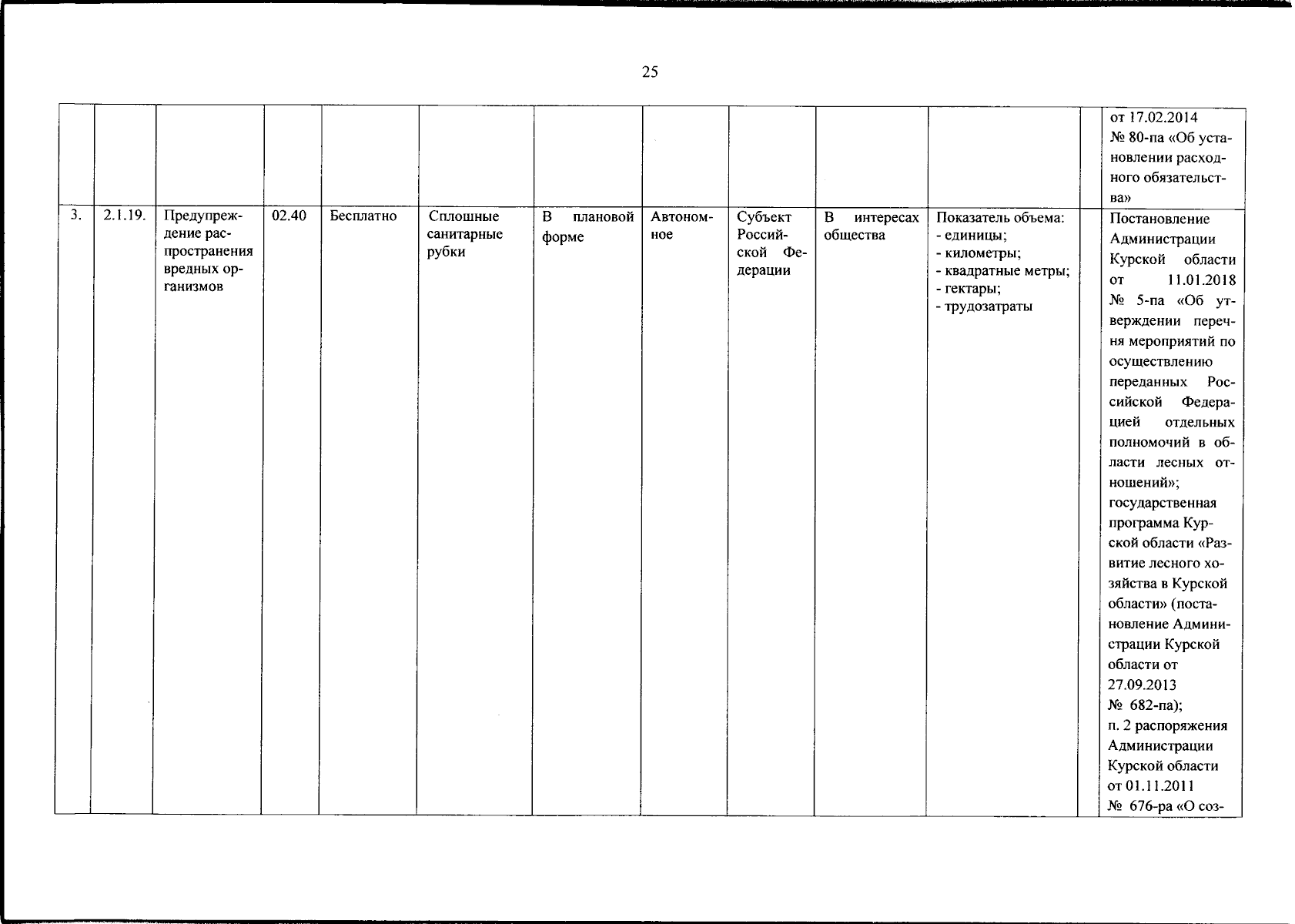 25

| | | | | | | | | | | | | |
|---|---|---|---|---|---|---|---|---|---|---|---|---|
| | | | | | | | | | | | | от 17.02.2014 № 80-па «Об установлении расходного обязательства» |
| 3. | 2.1.19. | Предупреждение распространения вредных организмов | 02.40 | Бесплатно | Сплошные санитарные рубки | В плановой форме | Автономное | Субъект Российской Федерации | В интересах общества | Показатель объема: - единицы; - километры; - квадратные метры; - гектары; - трудозатраты | | Постановление Администрации Курской области от 11.01.2018 № 5-па «Об утверждении перечня мероприятий по осуществлению переданных Российской Федерацией отдельных полномочий в области лесных отношений»; государственная программа Курской области «Развитие лесного хозяйства в Курской области» (постановление Администрации Курской области от 27.09.2013 № 682-па); п. 2 распоряжения Администрации Курской области от 01.11.2011 № 676-ра «О соз- |